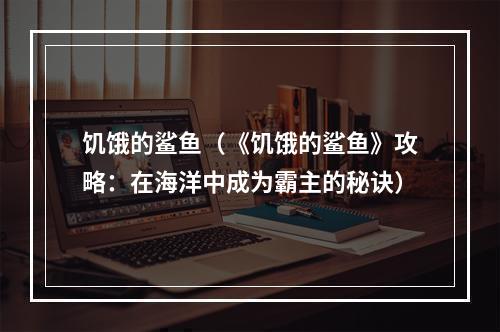 饥饿的鲨鱼（《饥饿的鲨鱼》攻略：在海洋中成为霸主的秘诀）